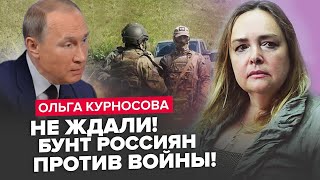 ОЛЬГА КУРНОСОВА
НЕ ЖДАЛИ!
БУНТ РОССИЯН
ПРОТИВ ВОЙНЫ!